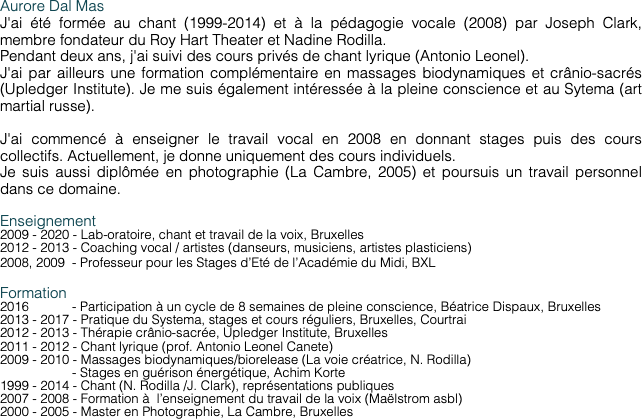 Aurore Dal Mas
J'ai été formée au chant (1999-2014) et à la pédagogie vocale (2008) par Joseph Clark, membre fondateur du Roy Hart Theater et Nadine Rodilla.
Pendant deux ans, j'ai suivi des cours privés de chant lyrique (Antonio Leonel).
J'ai par ailleurs une formation complémentaire en massages biodynamiques et crânio-sacrés (Upledger Institute). Je me suis également intéressée à la pleine conscience et au Sytema (art martial russe).

J'ai commencé à enseigner le travail vocal en 2008 en donnant stages puis des cours collectifs. Actuellement, je donne uniquement des cours individuels.
Je suis aussi diplômée en photographie (La Cambre, 2005) et poursuis un travail personnel dans ce domaine.

Enseignement
2009 - 2020 - Lab-oratoire, chant et travail de la voix, Bruxelles
2012 - 2013 - Coaching vocal / artistes (danseurs, musiciens, artistes plasticiens)
2008, 2009 - Professeur pour les Stages d'Eté de l'Académie du Midi, BXL

Formation
2016 - Participation à un cycle de 8 semaines de pleine conscience, Béatrice Dispaux, Bruxelles
2013 - 2017 - Pratique du Systema, stages et cours réguliers, Bruxelles, Courtrai
2012 - 2013 - Thérapie crânio-sacrée, Upledger Institute, Bruxelles
2011 - 2012 - Chant lyrique (prof. Antonio Leonel Canete)
2009 - 2010 - Massages biodynamiques/biorelease (La voie créatrice, N. Rodilla)
- Stages en guérison énergétique, Achim Korte
1999 - 2014 - Chant (N. Rodilla /J. Clark), représentations publiques
2007 - 2008 - Formation à l'enseignement du travail de la voix (Maëlstrom asbl)
2000 - 2005 - Master en Photographie, La Cambre, Bruxelles